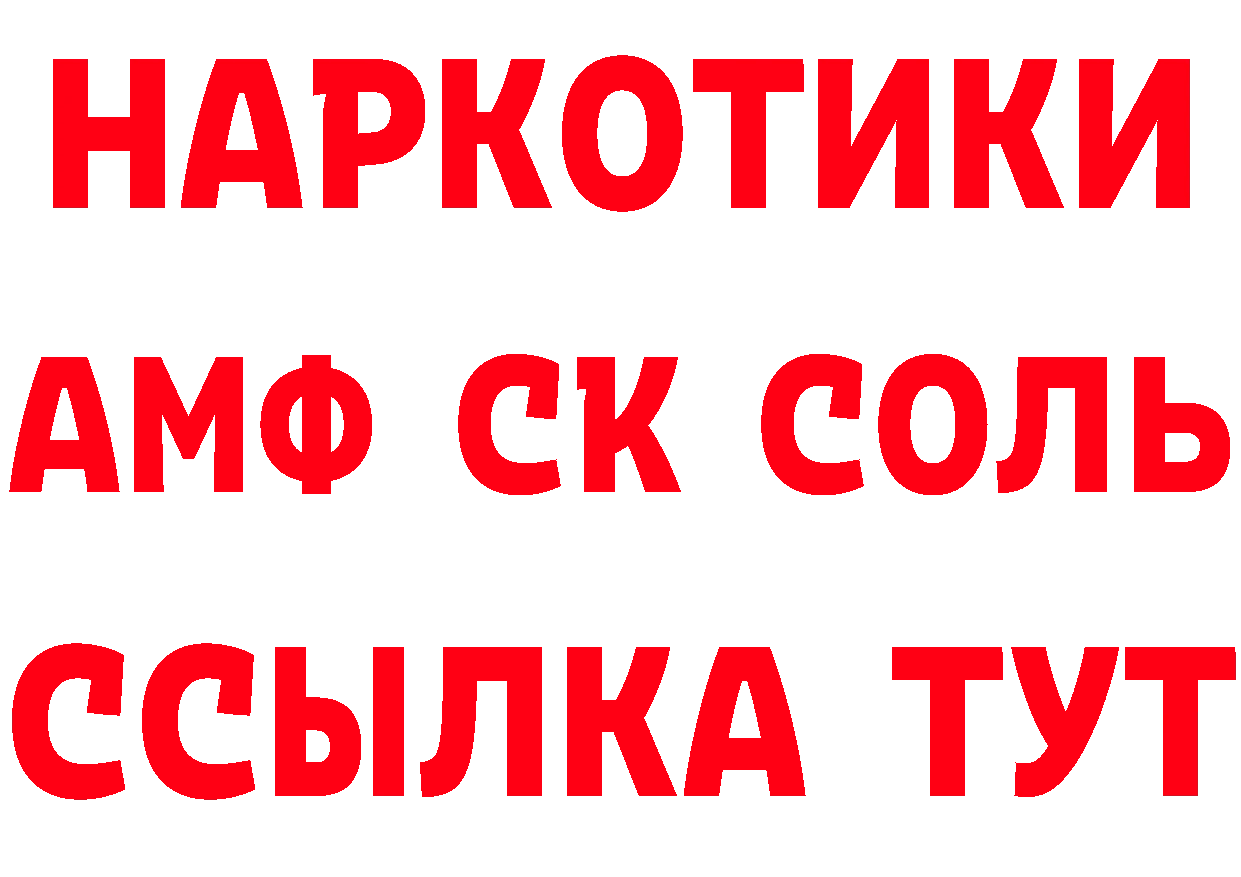 НАРКОТИКИ
АМФ СК СОЛЬ
ССЫЛКА ТУТ